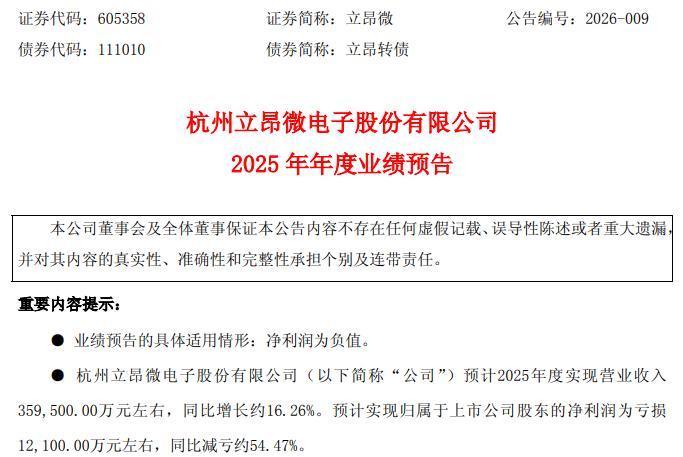 证券代码：605358 证券简称：立昂微 公告编号：2026-009
债券代码：111010 债券简称：立昂转债

杭州立昂微电子股份有限公司
2025年年度业绩预告

本公司董事会及全体董事保证本公告内容不存在任何虚假记载、误导性陈述或者重大遗漏，并对其内容的真实性、准确性和完整性承担个别及连带责任。

重要内容提示：

• 业绩预告的具体适用情形：净利润为负值。

• 杭州立昂微电子股份有限公司（以下简称“公司”）预计2025年度实现营业收入359,500.00万元左右，同比增长约16.26%。预计实现归属于上市公司股东的净利润为亏损12,100.00万元左右，同比减亏约54.47%。